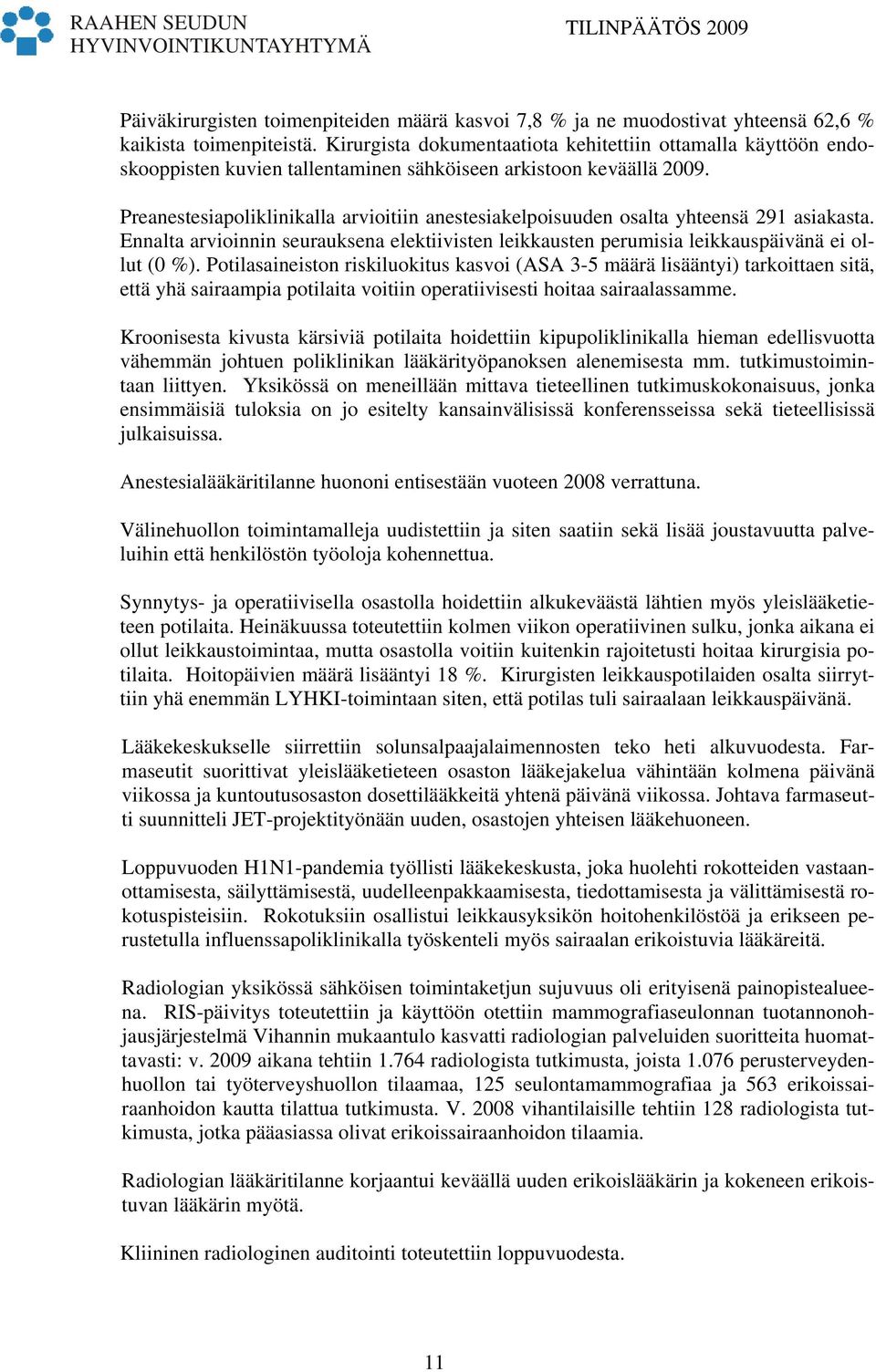 RAAHEN SEUDUN HYVINVOINTIKUNTAYHTYMÄ

TILINPÄÄTÖS 2009

Päiväkirurgisten toimenpiteiden määrä kasvoi 7,8 % ja ne muodostivat yhteensä 62,6 % kaikista toimenpiteistä. Kirurgista dokumentaatiota kehitettiin ottamalla käyttöön endoskooppisten kuvien tallentaminen sähköiseen arkistoon keväällä 2009.

Preanestesiapoliklinikalla arvioitiin anestesiakelpoisuuden osalta yhteensä 291 asiakasta. Ennalta arvioinnin seurauksena elektiivisten leikkausten perumisia leikkauspäivänä ei ollut (0 %). Potilasaineiston riskiluokitus kasvoi (ASA 3-5 määrä lisääntyi) tarkoittaen sitä, että yhä sairaampia potilaita voitiin operatiivisesti hoitaa sairaalassamme.

Kroonisesta kivusta kärsiviä potilaita hoidettiin kipupoliklinikalla hieman edellisvuotta vähemmän johtuen poliklinikan lääkärityöpanoksen alenemisesta mm. tutkimustoimintaan liittyen. Yksikössä on meneillään mittava tieteellinen tutkimuskokonaisuus, jonka ensimmäisiä tuloksia on jo esitelty kansainvälisissä konferensseissa sekä tieteellisissä julkaisuissa.

Anestesialääkäritilanne huononi entisestään vuoteen 2008 verrattuna.

Välinehuollon toimintamalleja uudistettiin ja siten saatiin sekä lisää joustavuutta palveluihin että henkilöstön työoloja kohennettua.

Synnytys- ja operatiivisella osastolla hoidettiin alkukeväästä lähtien myös yleislääketieteen potilaita. Heinäkuussa toteutettiin kolmen viikon operatiivinen sulku, jonka aikana ei ollut leikkaustoimintaa, mutta osastolla voitiin kuitenkin rajoitetusti hoitaa kirurgisia potilaita. Hoitopäivien määrä lisääntyi 18 %. Kirurgisten leikkauspotilaiden osalta siirryttiin yhä enemmän LYHKI-toimintaan siten, että potilas tuli sairaalaan leikkauspäivänä.

Lääkekeskukselle siirrettiin solunsalpaajalaimennosten teko heti alkuvuodesta. Farmaseutit suorittivat yleislääketieteen osaston lääkejakelua vähintään kolmena päivänä viikossa ja kuntoutusosaston dosettilääkkeitä yhtenä päivänä viikossa. Johtava farmaseutti suunnitteli JET-projektityönään uuden, osastojen yhteisen lääkehuoneen.

Loppuvuoden H1N1-pandemia työllisti lääkekeskusta, joka huolehti rokotteiden vastaanottamisesta, säilyttämisestä, uudelleenpakkaamisesta, tiedottamisesta ja välittämisestä rokotuspisteisiin. Rokotuksiin osallistui leikkausyksikön hoitohenkilöstöä ja erikseen perustetulla influenssapoliklinikalla työskenteli myös sairaalan erikoistuvia lääkäreitä.

Radiologian yksikössä sähköisen toimintaketjun sujuvuus oli erityisenä painopistealueena. RIS-päivitys toteutettiin ja käyttöön otettiin mammografiaseulonnan tuotannonohjausjärjestelmä Vihannin mukaantulo kasvatti radiologian palveluiden suoritteita huomattavasti: v. 2009 aikana tehtiin 1.764 radiologista tutkimusta, joista 1.076 perusterveydenhuollon tai työterveyshuollon tilaamaa, 125 seulontamammografiaa ja 563 erikoissairaanhoidon kautta tilattua tutkimusta. V. 2008 vihantilaisille tehtiin 128 radiologista tutkimusta, jotka pääasiassa olivat erikoissairaanhoidon tilaamia.

Radiologian lääkäritilanne korjaantui keväällä uuden erikoislääkärin ja kokeneen erikoistuvan lääkärin myötä.

Kliininen radiologinen auditointi toteutettiin loppuvuodesta.

11